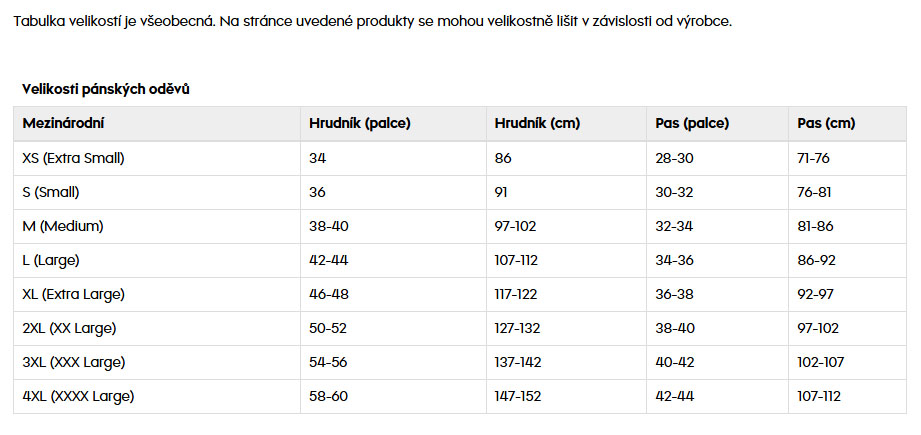 Tabulka velikostí je všeobecná. Na stránce uvedené produkty se mohou velikostně lišit v závislosti od výrobce.

Velikosti pánských oděvů

| Mezinárodní | Hrudník (palce) | Hrudník (cm) | Pas (palce) | Pas (cm) |
|---|---|---|---|---|
| XS (Extra Small) | 34 | 86 | 28-30 | 71-76 |
| S (Small) | 36 | 91 | 30-32 | 76-81 |
| M (Medium) | 38-40 | 97-102 | 32-34 | 81-86 |
| L (Large) | 42-44 | 107-112 | 34-36 | 86-92 |
| XL (Extra Large) | 46-48 | 117-122 | 36-38 | 92-97 |
| 2XL (XX Large) | 50-52 | 127-132 | 38-40 | 97-102 |
| 3XL (XXX Large) | 54-56 | 137-142 | 40-42 | 102-107 |
| 4XL (XXXX Large) | 58-60 | 147-152 | 42-44 | 107-112 |